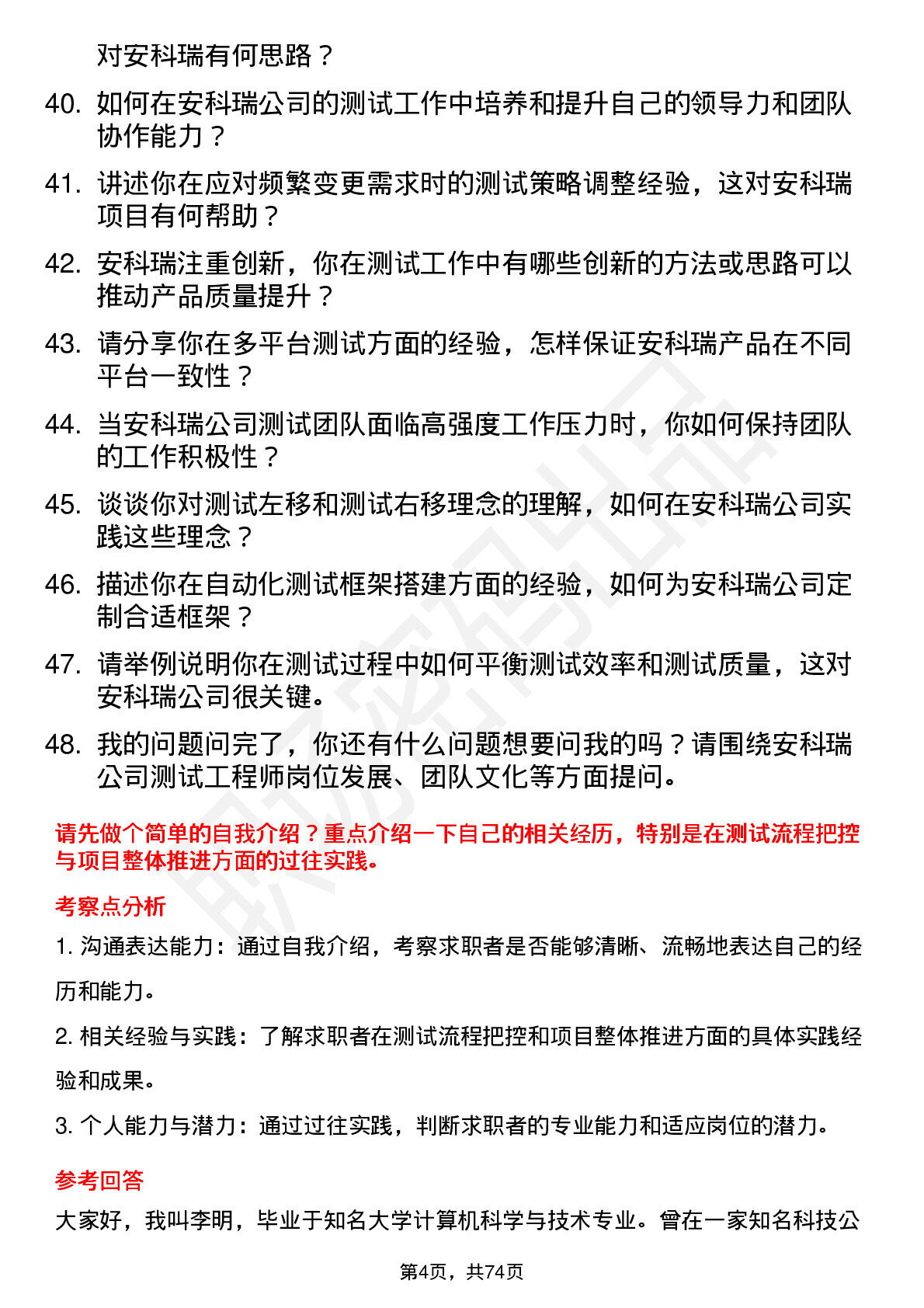 对安科瑞有何思路？

40. 如何在安科瑞公司的测试工作中培养和提升自己的领导力和团队协作能力？

41. 讲述你在应对频繁变更需求时的测试策略调整经验，这对安科瑞项目有何帮助？

42. 安科瑞注重创新，你在测试工作中有哪些创新的方法或思路可以推动产品质量提升？

43. 请分享你在多平台测试方面的经验，怎样保证安科瑞产品在不同平台一致性？

44. 当安科瑞公司测试团队面临高强度工作压力时，你如何保持团队的工作积极性？

45. 谈谈你对测试左移和测试右移理念的理解，如何在安科瑞公司实践这些理念？

46. 描述你在自动化测试框架搭建方面的经验，如何为安科瑞公司定制合适框架？

47. 请举例说明你在测试过程中如何平衡测试效率和测试质量，这对安科瑞公司很关键。

48. 我的问题问完了，你还有什么问题想要问我的吗？请围绕安科瑞公司测试工程师岗位发展、团队文化等方面提问。

请先做个简单的自我介绍？重点介绍一下自己的相关经历，特别是在测试流程把控与项目整体推进方面的过往实践。

考察点分析

1. 沟通表达能力：通过自我介绍，考察求职者是否能够清晰、流畅地表达自己的经历和能力。

2. 相关经验与实践：了解求职者在测试流程把控和项目整体推进方面的具体实践经验和成果。

3. 个人能力与潜力：通过过往实践，判断求职者的专业能力和适应岗位的潜力。

参考回答

大家好，我叫李明，毕业于知名大学计算机科学与技术专业。曾在一家知名科技公

第4页，共74页